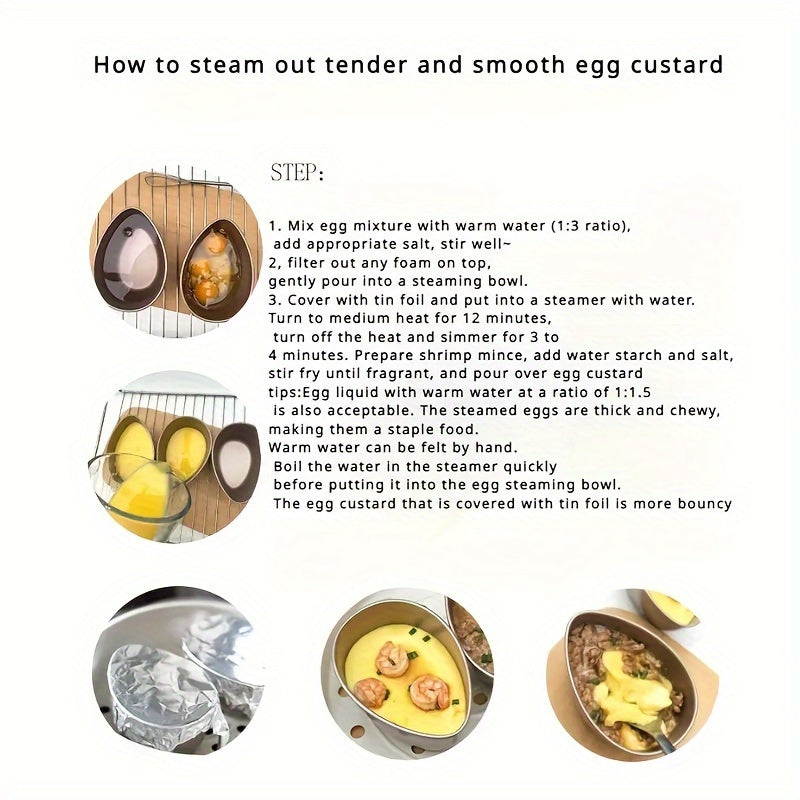 How to steam out tender and smooth egg custard

STEP:

1. Mix egg mixture with warm water (1:3 ratio), add appropriate salt, stir well~
2, filter out any foam on top, gently pour into a steaming bowl.
3. Cover with tin foil and put into a steamer with water. Turn to medium heat for 12 minutes, turn off the heat and simmer for 3 to 4 minutes. Prepare shrimp mince, add water starch and salt, stir fry until fragrant, and pour over egg custard
tips:Egg liquid with warm water at a ratio of 1:1.5 is also acceptable. The steamed eggs are thick and chewy, making them a staple food.
Warm water can be felt by hand.
Boil the water in the steamer quickly before putting it into the egg steaming bowl.
The egg custard that is covered with tin foil is more bouncy